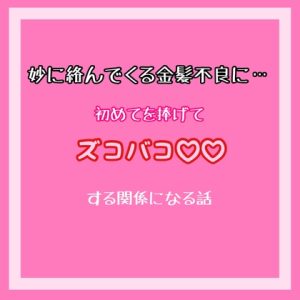 妙に絡んでくる金髪不良に…

初めてを捧げて

ズコバコ♡♡

する関係になる話